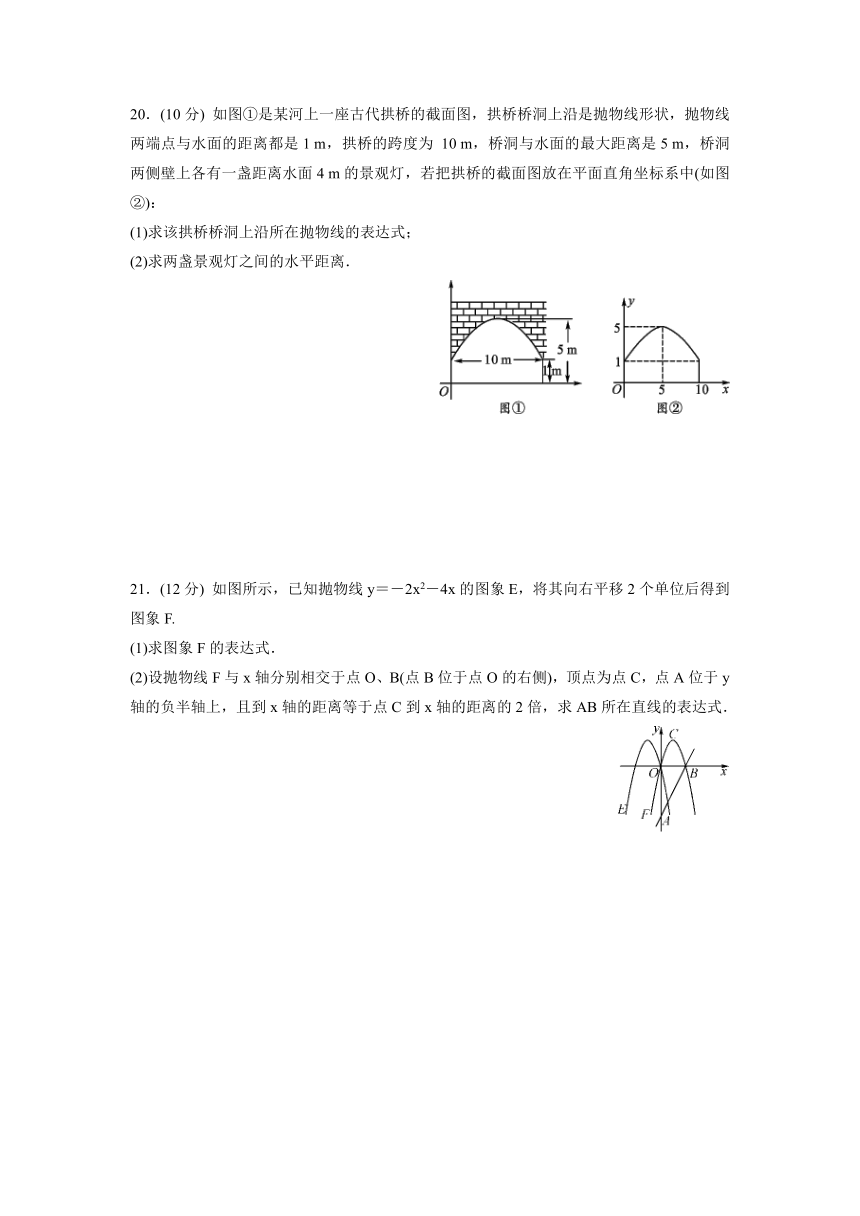 20．(10 分) 如图①是某河上一座古代拱桥的截面图，拱桥桥洞上沿是抛物线形状，抛物线两端点与水面的距离都是 1 m，拱桥的跨度为 10 m，桥洞与水面的最大距离是 5 m，桥洞两侧壁上各有一盏距离水面 4 m 的景观灯，若把拱桥的截面图放在平面直角坐标系中(如图②)：

(1)求该拱桥桥洞上沿所在抛物线的表达式；

(2)求两盏景观灯之间的水平距离．

10 m
5 m
1 m
O
图①

y
5
1
O
5
10
x
图②

21．(12 分) 如图所示，已知抛物线 $y=-2x^2-4x$ 的图象 E，将其向右平移 2 个单位后得到图象 F.

(1)求图象 F 的表达式．

(2)设抛物线 F 与 x 轴分别相交于点 O、B(点 B 位于点 O 的右侧)，顶点为点 C，点 A 位于 y 轴的负半轴上，且到 x 轴的距离等于点 C 到 x 轴的距离的 2 倍，求 AB 所在直线的表达式．

y
C
O
B
x
E
F
A